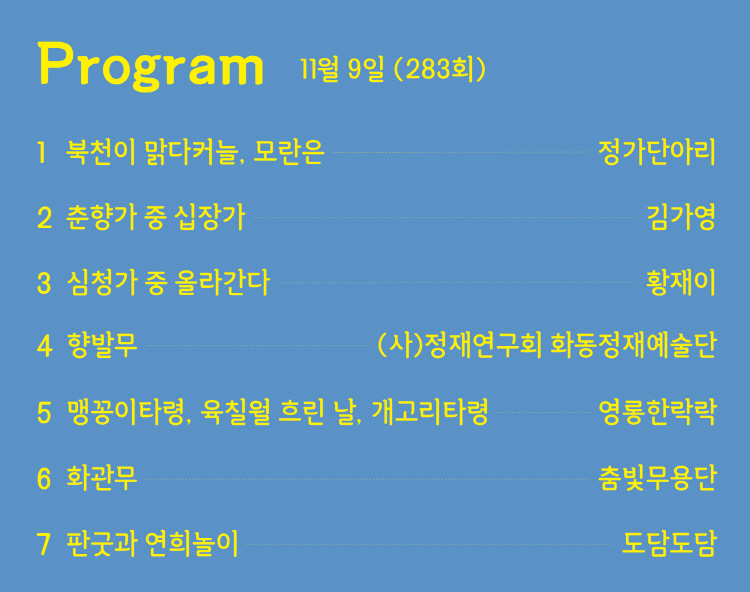 Program 11월 9일 (283회)

1 북천이 맑다커늘, 모란은 정가단아리

2 춘향가 중 십장가 김가영

3 심청가 중 올라간다 황재이

4 향발무 (사)정재연구회 화동정재예술단

5 맹꽁이타령, 육칠월 흐린 날, 개고리타령 영롱한락락

6 화관무 춤빛무용단

7 판굿과 연희놀이 도담도담